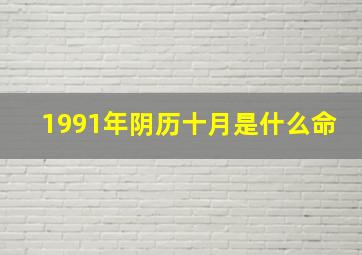 1991年阴历十月是什么命